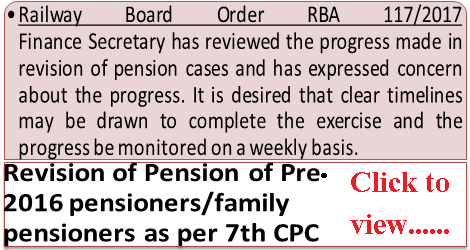 • Railway Board Order RBA 117/2017 Finance Secretary has reviewed the progress made in revision of pension cases and has expressed concern about the progress. It is desired that clear timelines may be drawn to complete the exercise and the progress be monitored on a weekly basis.

Revision of Pension of Pre-2016 pensioners/family pensioners as per 7th CPC

Click to view......